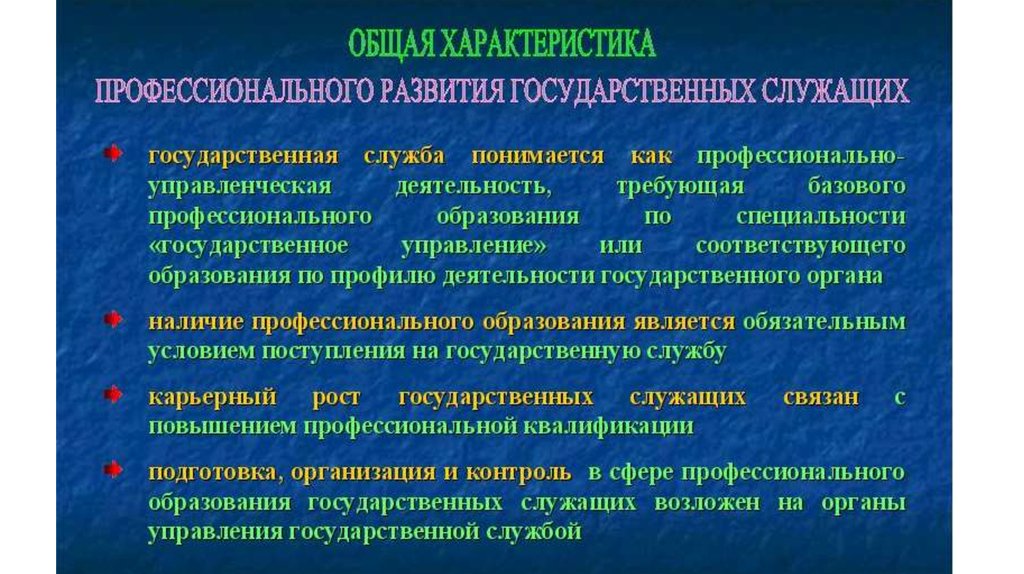 ОБЩАЯ ХАРАКТЕРИСТИКА
ПРОФЕССИОНАЛЬНОГО РАЗВИТИЯ ГОСУДАРСТВЕННЫХ СЛУЖАЩИХ

государственная служба понимается как профессионально-управленческая деятельность, требующая базового профессионального образования по специальности «государственное управление» или соответствующего образования по профилю деятельности государственного органа

наличие профессионального образования является обязательным условием поступления на государственную службу

карьерный рост государственных служащих связан с повышением профессиональной квалификации

подготовка, организация и контроль в сфере профессионального образования государственных служащих возложен на органы управления государственной службой